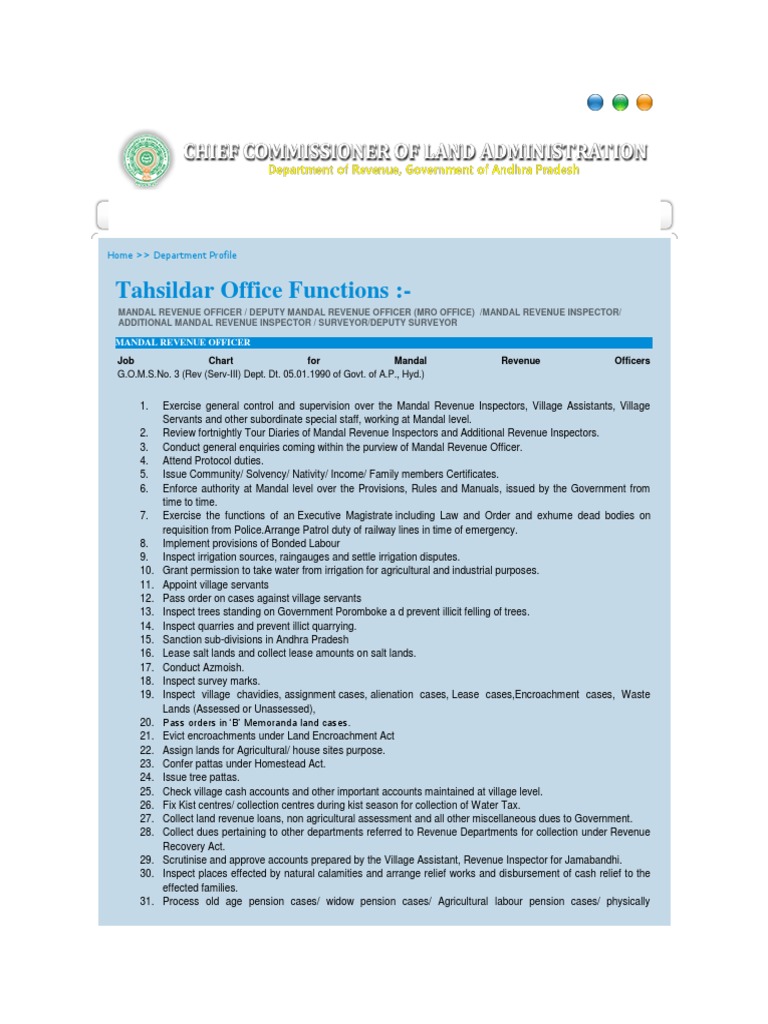 CHIEF COMMISSIONER OF LAND ADMINISTRATION
Department of Revenue, Government of Andhra Pradesh

Home >> Department Profile

Tahsildar Office Functions :-

MANDAL REVENUE OFFICER / DEPUTY MANDAL REVENUE OFFICER (MRO OFFICE) /MANDAL REVENUE INSPECTOR/ ADDITIONAL MANDAL REVENUE INSPECTOR / SURVEYOR/DEPUTY SURVEYOR

MANDAL REVENUE OFFICER

Job Chart for Mandal Revenue Officers
G.O.M.S.No. 3 (Rev (Serv-III) Dept. Dt. 05.01.1990 of Govt. of A.P., Hyd.)

1. Exercise general control and supervision over the Mandal Revenue Inspectors, Village Assistants, Village Servants and other subordinate special staff, working at Mandal level.
2. Review fortnightly Tour Diaries of Mandal Revenue Inspectors and Additional Revenue Inspectors.
3. Conduct general enquiries coming within the purview of Mandal Revenue Officer.
4. Attend Protocol duties.
5. Issue Community/ Solvency/ Nativity/ Income/ Family members Certificates.
6. Enforce authority at Mandal level over the Provisions, Rules and Manuals, issued by the Government from time to time.
7. Exercise the functions of an Executive Magistrate including Law and Order and exhume dead bodies on requisition from Police.Arrange Patrol duty of railway lines in time of emergency.
8. Implement provisions of Bonded Labour
9. Inspect irrigation sources, raingauges and settle irrigation disputes.
10. Grant permission to take water from irrigation for agricultural and industrial purposes.
11. Appoint village servants
12. Pass order on cases against village servants
13. Inspect trees standing on Government Poromboke a d prevent illicit felling of trees.
14. Inspect quarries and prevent illict quarrying.
15. Sanction sub-divisions in Andhra Pradesh
16. Lease salt lands and collect lease amounts on salt lands.
17. Conduct Azmoish.
18. Inspect survey marks.
19. Inspect village chavidies, assignment cases, alienation cases, Lease cases,Encroachment cases, Waste Lands (Assessed or Unassessed),
20. Pass orders in 'B' Memoranda land cases.
21. Evict encroachments under Land Encroachment Act
22. Assign lands for Agricultural/ house sites purpose.
23. Confer pattas under Homestead Act.
24. Issue tree pattas.
25. Check village cash accounts and other important accounts maintained at village level.
26. Fix Kist centres/ collection centres during kist season for collection of Water Tax.
27. Collect land revenue loans, non agricultural assessment and all other miscellaneous dues to Government.
28. Collect dues pertaining to other departments referred to Revenue Departments for collection under Revenue Recovery Act.
29. Scrutinise and approve accounts prepared by the Village Assistant, Revenue Inspector for Jamabandhi.
30. Inspect places effected by natural calamities and arrange relief works and disbursement of cash relief to the effected families.
31. Process old age pension cases/ widow pension cases/ Agricultural labour pension cases/ physically